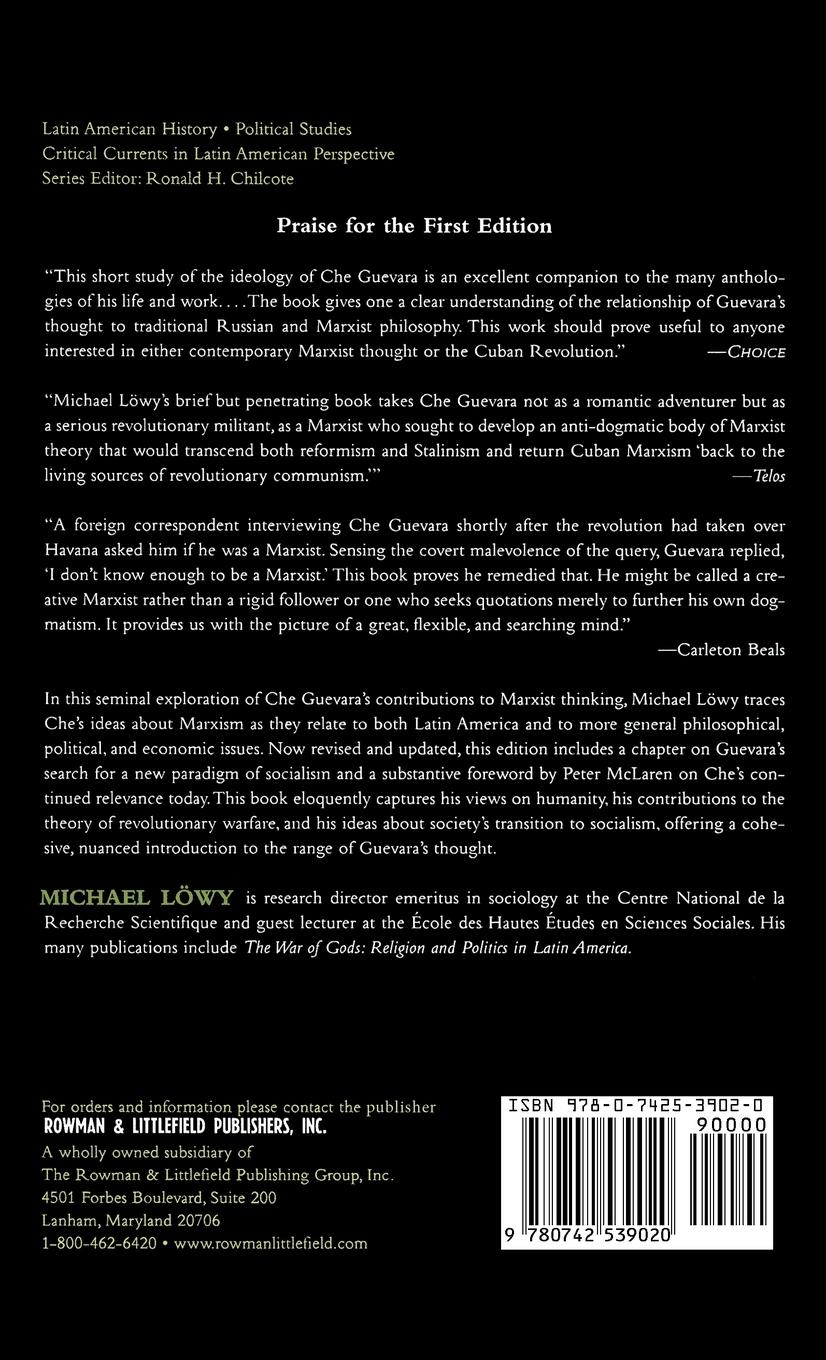 Latin American History • Political Studies
Critical Currents in Latin American Perspective
Series Editor: Ronald H. Chilcote

Praise for the First Edition

"This short study of the ideology of Che Guevara is an excellent companion to the many anthologies of his life and work. . . . The book gives one a clear understanding of the relationship of Guevara's thought to traditional Russian and Marxist philosophy. This work should prove useful to anyone interested in either contemporary Marxist thought or the Cuban Revolution." —CHOICE

"Michael Löwy's brief but penetrating book takes Che Guevara not as a romantic adventurer but as a serious revolutionary militant, as a Marxist who sought to develop an anti-dogmatic body of Marxist theory that would transcend both reformism and Stalinism and return Cuban Marxism 'back to the living sources of revolutionary communism.'" —Telos

"A foreign correspondent interviewing Che Guevara shortly after the revolution had taken over Havana asked him if he was a Marxist. Sensing the covert malevolence of the query, Guevara replied, 'I don't know enough to be a Marxist.' This book proves he remedied that. He might be called a creative Marxist rather than a rigid follower or one who seeks quotations merely to further his own dogmatism. It provides us with the picture of a great, flexible, and searching mind."
—Carleton Beals

In this seminal exploration of Che Guevara's contributions to Marxist thinking, Michael Löwy traces Che's ideas about Marxism as they relate to both Latin America and to more general philosophical, political, and economic issues. Now revised and updated, this edition includes a chapter on Guevara's search for a new paradigm of socialism and a substantive foreword by Peter McLaren on Che's continued relevance today. This book eloquently captures his views on humanity, his contributions to the theory of revolutionary warfare, and his ideas about society's transition to socialism, offering a cohesive, nuanced introduction to the range of Guevara's thought.

MICHAEL LÖWY is research director emeritus in sociology at the Centre National de la Recherche Scientifique and guest lecturer at the École des Hautes Études en Sciences Sociales. His many publications include The War of Gods: Religion and Politics in Latin America.

For orders and information please contact the publisher
ROWMAN & LITTLEFIELD PUBLISHERS, INC.
A wholly owned subsidiary of
The Rowman & Littlefield Publishing Group, Inc.
4501 Forbes Boulevard, Suite 200
Lanham, Maryland 20706
1-800-462-6420 • www.rowmanlittlefield.com

ISBN 978-0-7425-3902-0
90000
9 780742 539020